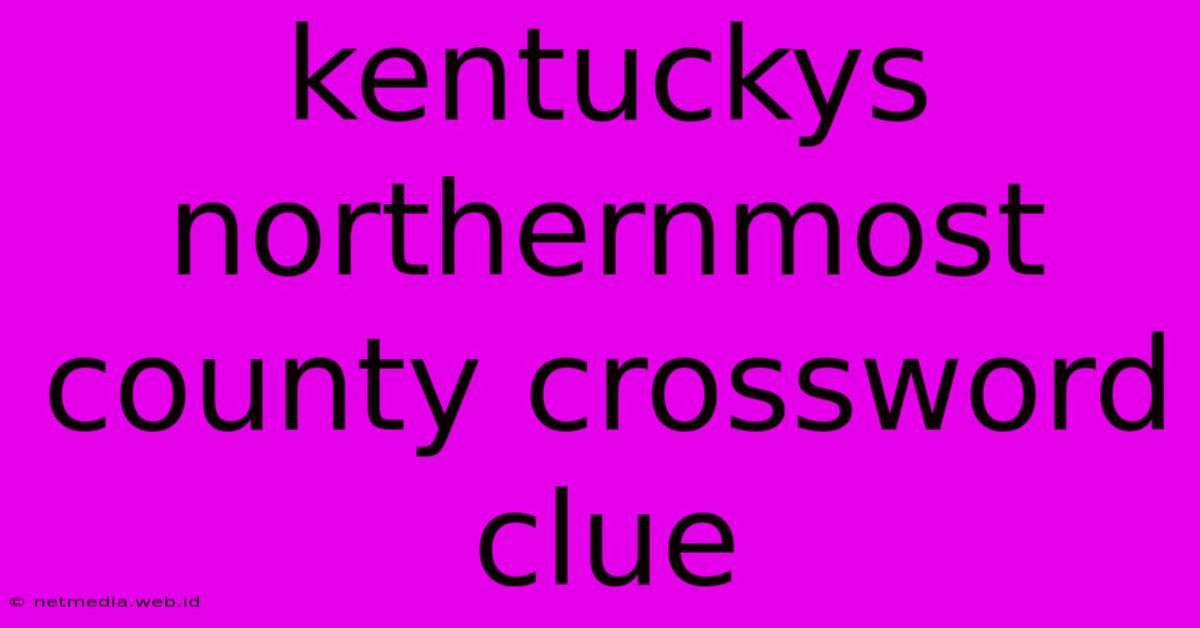 kentuckys northernmost county crossword clue

© netmedia.web.id